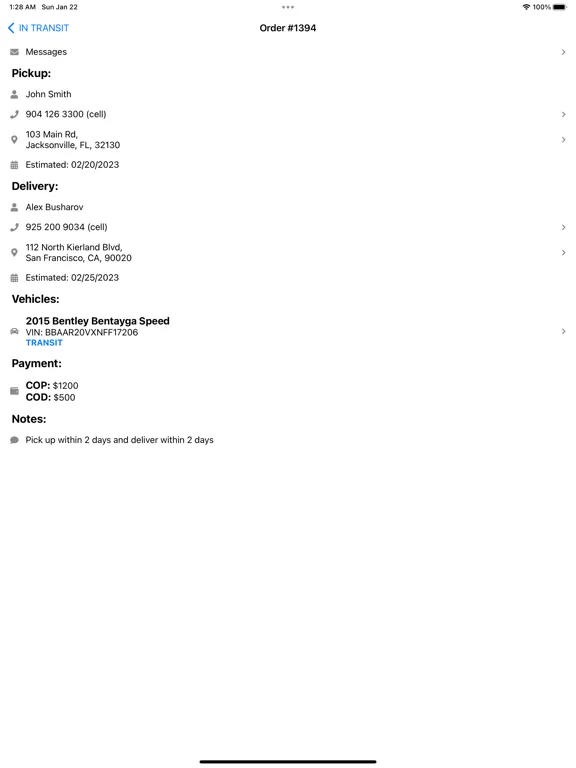 1:28 AM Sun Jan 22

100%

IN TRANSIT

Order #1394

Messages

Pickup:

John Smith

904 126 3300 (cell)

103 Main Rd,
Jacksonville, FL, 32130

Estimated: 02/20/2023

Delivery:

Alex Busharov

925 200 9034 (cell)

112 North Kierland Blvd,
San Francisco, CA, 90020

Estimated: 02/25/2023

Vehicles:

2015 Bentley Bentayga Speed
VIN: BBAAR20VXNFF17206
TRANSIT

Payment:

COP: $1200
COD: $500

Notes:

Pick up within 2 days and deliver within 2 days